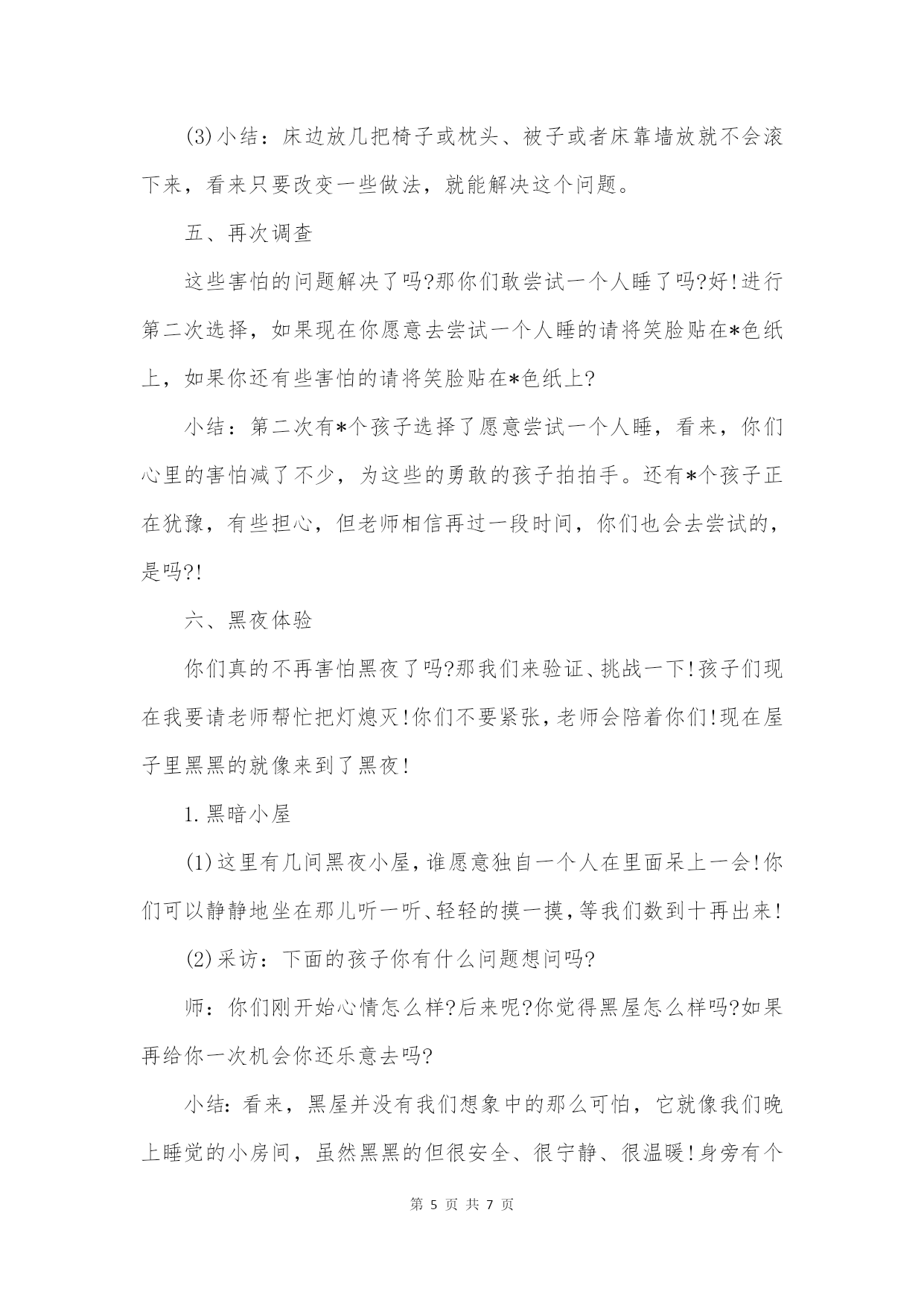 (3)小结：床边放几把椅子或枕头、被子或者床靠墙放就不会滚下来，看来只要改变一些做法，就能解决这个问题。

五、再次调查

这些害怕的问题解决了吗?那你们敢尝试一个人睡了吗?好!进行第二次选择，如果现在你愿意去尝试一个人睡的请将笑脸贴在*色纸上，如果你还有些害怕的请将笑脸贴在*色纸上?

小结：第二次有*个孩子选择了愿意尝试一个人睡，看来，你们心里的害怕减了不少，为这些的勇敢的孩子拍拍手。还有*个孩子正在犹豫，有些担心，但老师相信再过一段时间，你们也会去尝试的，是吗?!

六、黑夜体验

你们真的不再害怕黑夜了吗?那我们来验证、挑战一下!孩子们现在我要请老师帮忙把灯熄灭!你们不要紧张，老师会陪着你们!现在屋子里黑黑的就像来到了黑夜!

1.黑暗小屋

(1)这里有几间黑夜小屋，谁愿意独自一个人在里面呆上一会!你们可以静静地坐在那儿听一听、轻轻的摸一摸，等我们数到十再出来!

(2)采访：下面的孩子你有什么问题想问吗?

师：你们刚开始心情怎么样?后来呢?你觉得黑屋怎么样吗?如果再给你一次机会你还乐意去吗?

小结：看来，黑屋并没有我们想象中的那么可怕，它就像我们晚上睡觉的小房间，虽然黑黑的但很安全、很宁静、很温暖!身旁有个

第 5 页 共 7 页